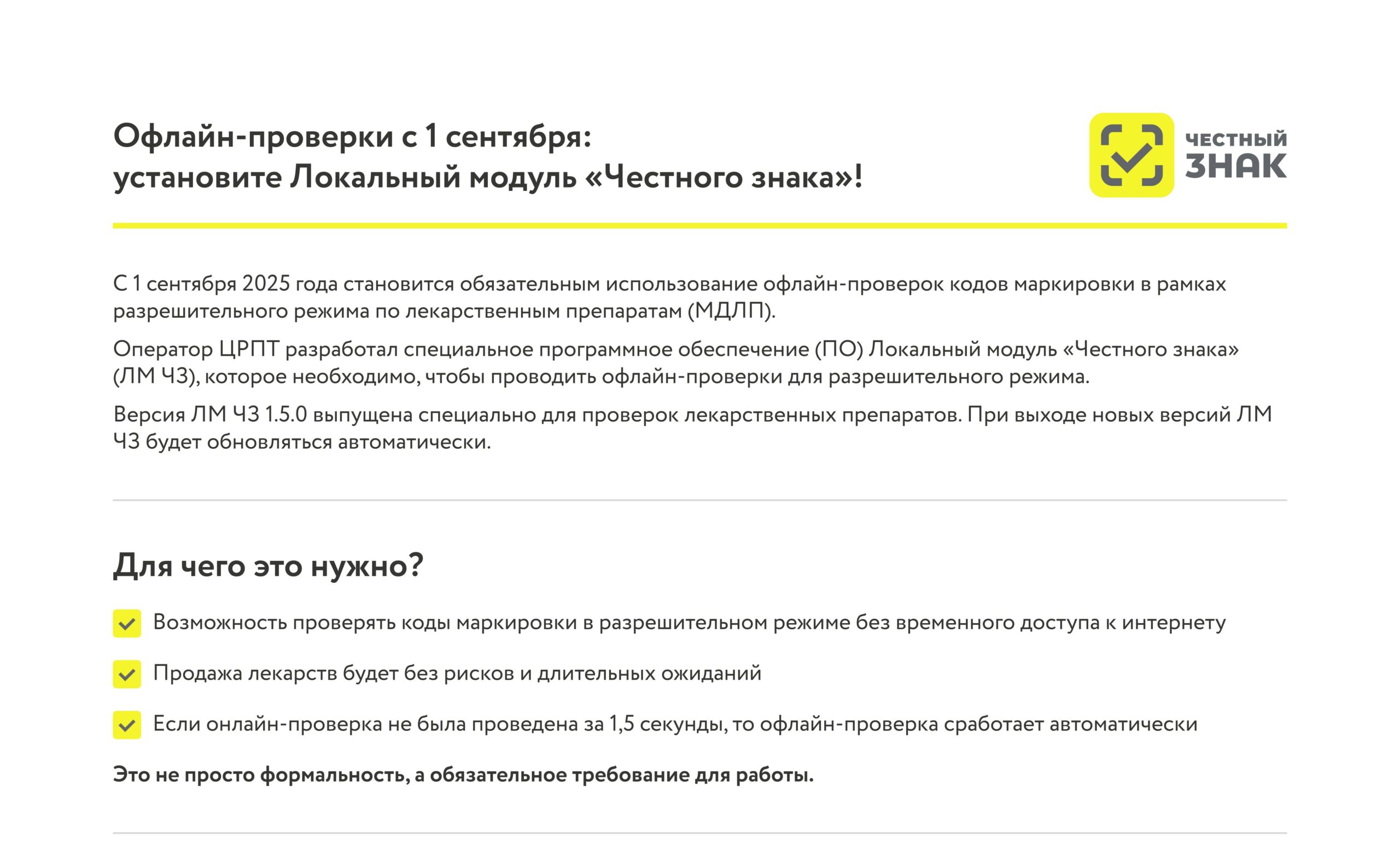 Офлайн-проверки с 1 сентября:
установите Локальный модуль «Честного знака»!

ЧЕСТНЫЙ ЗНАК

С 1 сентября 2025 года становится обязательным использование офлайн-проверок кодов маркировки в рамках разрешительного режима по лекарственным препаратам (МДЛП).

Оператор ЦРПТ разработал специальное программное обеспечение (ПО) Локальный модуль «Честного знака» (ЛМ ЧЗ), которое необходимо, чтобы проводить офлайн-проверки для разрешительного режима.

Версия ЛМ ЧЗ 1.5.0 выпущена специально для проверок лекарственных препаратов. При выходе новых версий ЛМ ЧЗ будет обновляться автоматически.

Для чего это нужно?

Возможность проверять коды маркировки в разрешительном режиме без временного доступа к интернету

Продажа лекарств будет без рисков и длительных ожиданий

Если онлайн-проверка не была проведена за 1,5 секунды, то офлайн-проверка сработает автоматически

Это не просто формальность, а обязательное требование для работы.